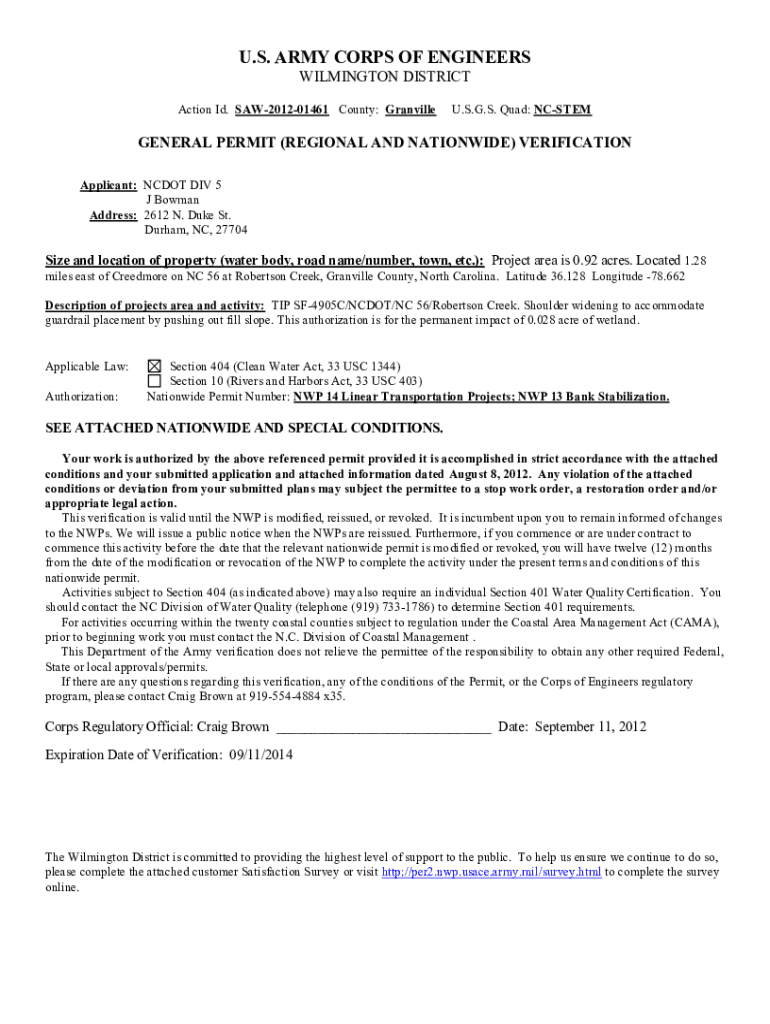 U.S. ARMY CORPS OF ENGINEERS
WILMINGTON DISTRICT

Action Id. SAW-2012-01461 County: Granville U.S.G.S. Quad: NC-STEM

GENERAL PERMIT (REGIONAL AND NATIONWIDE) VERIFICATION

Applicant: NCDOT DIV 5
J Bowman
Address: 2612 N. Duke St.
Durham, NC, 27704

Size and location of property (water body, road name/number, town, etc.): Project area is 0.92 acres. Located 1.28 miles east of Creedmore on NC 56 at Robertson Creek, Granville County, North Carolina. Latitude 36.128 Longitude -78.662

Description of projects area and activity: TIP SF-4905C/NCDOT/NC 56/Robertson Creek. Shoulder widening to accommodate guardrail placement by pushing out fill slope. This authorization is for the permanent impact of 0.028 acre of wetland.

Applicable Law: ☒ Section 404 (Clean Water Act, 33 USC 1344)
☐ Section 10 (Rivers and Harbors Act, 33 USC 403)
Authorization: Nationwide Permit Number: NWP 14 Linear Transportation Projects; NWP 13 Bank Stabilization.

SEE ATTACHED NATIONWIDE AND SPECIAL CONDITIONS.

Your work is authorized by the above referenced permit provided it is accomplished in strict accordance with the attached conditions and your submitted application and attached information dated August 8, 2012. Any violation of the attached conditions or deviation from your submitted plans may subject the permittee to a stop work order, a restoration order and/or appropriate legal action.

This verification is valid until the NWP is modified, reissued, or revoked. It is incumbent upon you to remain informed of changes to the NWPs. We will issue a public notice when the NWPs are reissued. Furthermore, if you commence or are under contract to commence this activity before the date that the relevant nationwide permit is modified or revoked, you will have twelve (12) months from the date of the modification or revocation of the NWP to complete the activity under the present terms and conditions of this nationwide permit.

Activities subject to Section 404 (as indicated above) may also require an individual Section 401 Water Quality Certification. You should contact the NC Division of Water Quality (telephone (919) 733-1786) to determine Section 401 requirements.

For activities occurring within the twenty coastal counties subject to regulation under the Coastal Area Management Act (CAMA), prior to beginning work you must contact the N.C. Division of Coastal Management .

This Department of the Army verification does not relieve the permittee of the responsibility to obtain any other required Federal, State or local approvals/permits.

If there are any questions regarding this verification, any of the conditions of the Permit, or the Corps of Engineers regulatory program, please contact Craig Brown at 919-554-4884 x35.

Corps Regulatory Official: Craig Brown ______________________________ Date: September 11, 2012

Expiration Date of Verification: 09/11/2014

The Wilmington District is committed to providing the highest level of support to the public. To help us ensure we continue to do so, please complete the attached customer Satisfaction Survey or visit http://per2.nwp.usace.army.mil/survey.html to complete the survey online.